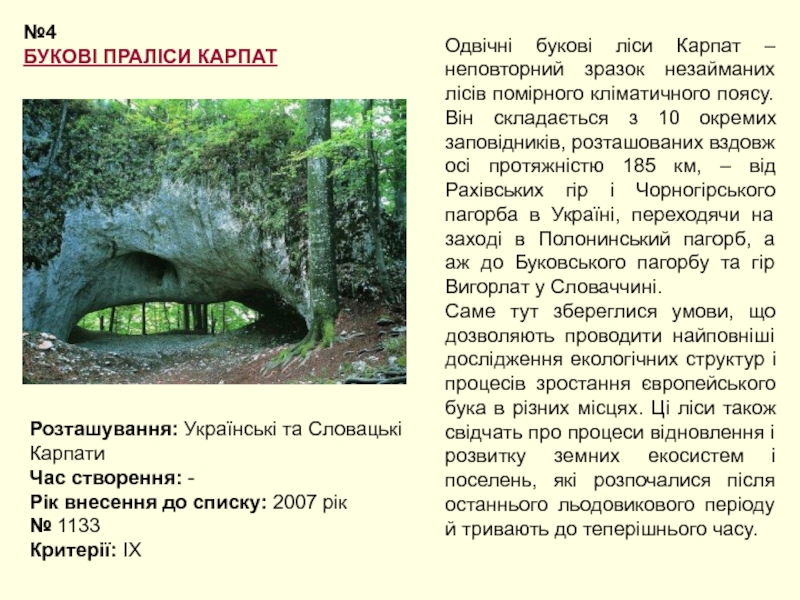 №4
БУКОВІ ПРАЛІСИ КАРПАТ

Розташування: Українські та Словацькі Карпати
Час створення: -
Рік внесення до списку: 2007 рік
№ 1133
Критерії: IX

Одвічні букові ліси Карпат – неповторний зразок незайманих лісів помірного кліматичного поясу. Він складається з 10 окремих заповідників, розташованих вздовж осі протяжністю 185 км, – від Рахівських гір і Чорногірського пагорба в Україні, переходячи на заході в Полонинський пагорб, а аж до Буковського пагорбу та гір Вигорлат у Словаччині.
Саме тут збереглися умови, що дозволяють проводити найповніші дослідження екологічних структур і процесів зростання європейського бука в різних місцях. Ці ліси також свідчать про процеси відновлення і розвитку земних екосистем і поселень, які розпочалися після останнього льодовикового періоду й тривають до теперішнього часу.